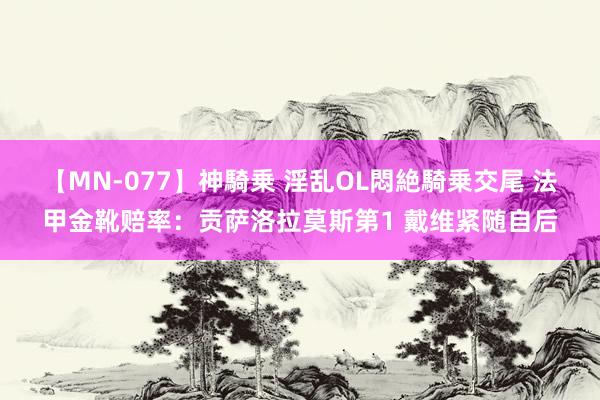 【MN-077】神騎乗 淫乱OL悶絶騎乗交尾 法甲金靴赔率：贡萨洛拉莫斯第1 戴维紧随自后